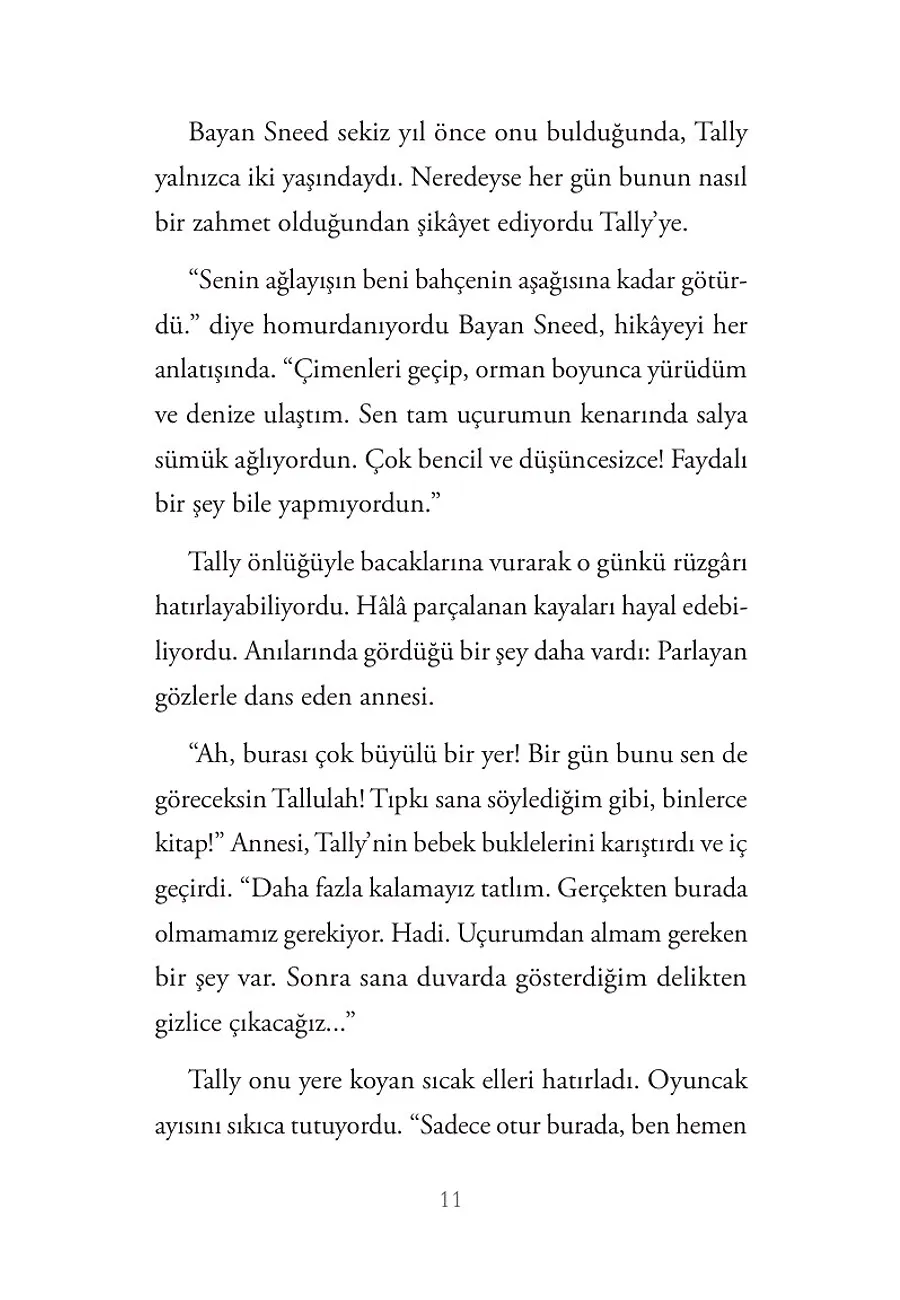 Bayan Sneed sekiz yıl önce onu bulduğunda, Tally yalnızca iki yaşındaydı. Neredeyse her gün bunun nasıl bir zahmet olduğundan şikâyet ediyordu Tally'ye.

"Senin ağlayışın beni bahçenin aşağısına kadar götürdü." diye homurdanıyordu Bayan Sneed, hikâyeyi her anlatışında. "Çimenleri geçip, orman boyunca yürüdüm ve denize ulaştım. Sen tam uçurumun kenarında salya sümük ağlıyordun. Çok bencil ve düşüncesizce! Faydalı bir şey bile yapmıyordun."

Tally önlüğüyle bacaklarına vurarak o günkü rüzgârı hatırlayabiliyordu. Hâlâ parçalanan kayaları hayal edebiliyordu. Anılarında gördüğü bir şey daha vardı: Parlayan gözlerle dans eden annesi.

"Ah, burası çok büyülü bir yer! Bir gün bunu sen de göreceksin Tallulah! Tıpkı sana söylediğim gibi, binlerce kitap!" Annesi, Tally'nin bebek buklelerini karıştırdı ve iç geçirdi. "Daha fazla kalamayız tatlım. Gerçekten burada olmamamız gerekiyor. Hadi. Uçurumdan almam gereken bir şey var. Sonra sana duvarda gösterdiğim delikten gizlice çıkacağız..."

Tally onu yere koyan sıcak elleri hatırladı. Oyuncak ayısını sıkıca tutuyordu. "Sadece otur burada, ben hemen

11